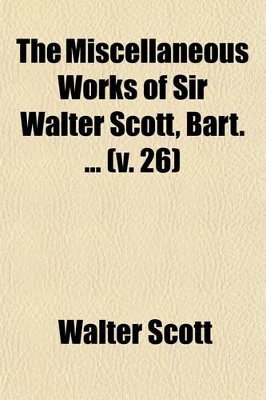 The Miscellaneous Works of Sir Walter Scott, Bart. ... (v. 26)

Walter Scott